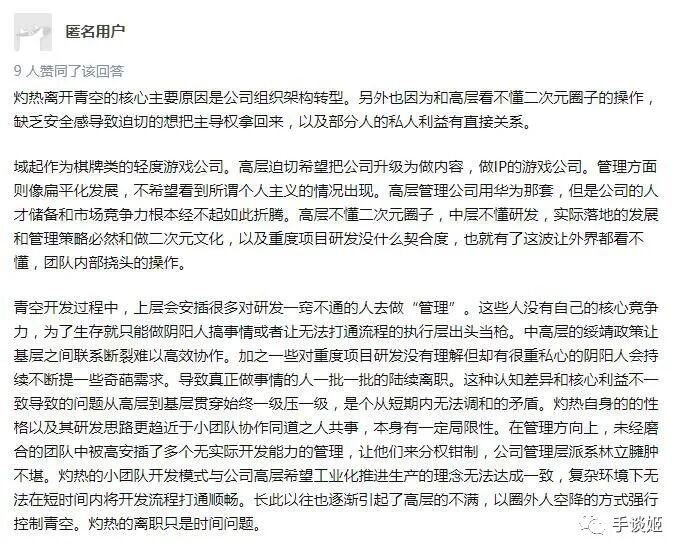 匿名用户

9 人赞同了该回答

灼热离开青空的核心主要原因是公司组织架构转型。另外也因为和高层看不懂二次元圈子的操作，缺乏安全感导致迫切的想把主导权拿回来，以及部分人的私人利益有直接关系。

域起作为棋牌类的轻度游戏公司。高层迫切希望把公司升级为做内容，做IP的游戏公司。管理方面则像扁平化发展，不希望看到所谓个人主义的情况出现。高层管理公司用华为那套，但是公司的人才储备和市场竞争力根本经不起如此折腾。高层不懂二次元圈子，中层不懂研发，实际落地的发展和管理策略必然和做二次元文化，以及重度项目研发没什么契合度，也就有了这波让外界都看不懂，团队内部挠头的操作。

青空开发过程中，上层会安插很多对研发一窍不通的人去做“管理”。这些人没有自己的核心竞争力，为了生存就只能做阴阳人搞事情或者让无法打通流程的执行层出头当枪。中高层的绥靖政策让基层之间联系断裂难以高效协作。加之一些对重度项目研发没有理解但却有很重私心的阴阳人会持续不断提一些奇葩需求。导致真正做事情的人一批一批的陆续离职。这种认知差异和核心利益不一致导致的问题从高层到基层贯穿始终一级压一级，是个从短期内无法调和的矛盾。灼热自身的的性格以及其研发思路更趋近于小团队协作同道之人共事，本身有一定局限性。在管理方向上，未经磨合的团队中被高安插了多个无实际开发能力的管理，让他们来分权钳制，公司管理层派系林立臃肿不堪。灼热的小团队开发模式与公司高层希望工业化推进生产的理念无法达成一致，复杂环境下无法在短时间内将开发流程打通顺畅。长此以往也逐渐引起了高层的不满，以圈外人空降的方式强行控制青空。灼热的离职只是时间问题。

手谈姬